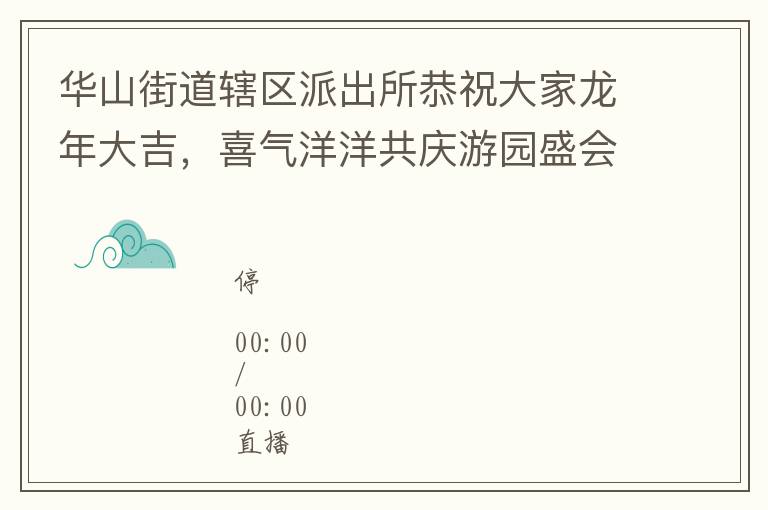 华山街道辖区派出所恭祝大家龙年大吉，喜气洋洋共庆游园盛会

停

00:00
/
00:00
直播